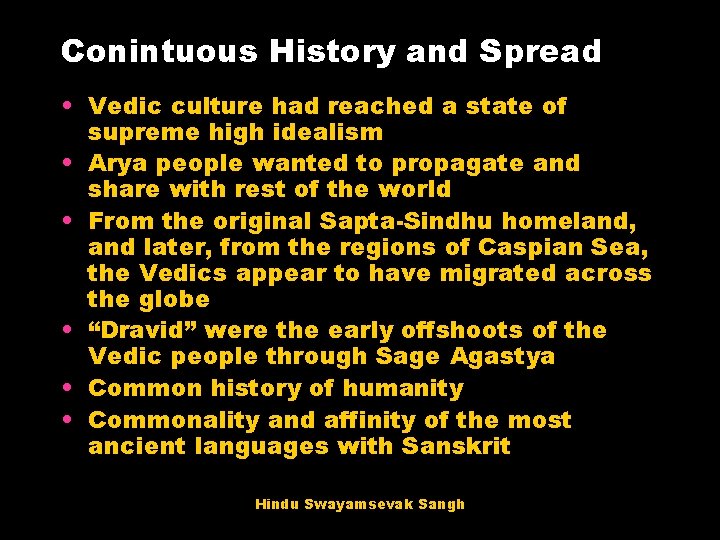 Conintuous History and Spread

• Vedic culture had reached a state of supreme high idealism
• Arya people wanted to propagate and share with rest of the world
• From the original Sapta-Sindhu homeland, and later, from the regions of Caspian Sea, the Vedics appear to have migrated across the globe
• “Dravid” were the early offshoots of the Vedic people through Sage Agastya
• Common history of humanity
• Commonality and affinity of the most ancient languages with Sanskrit

Hindu Swayamsevak Sangh